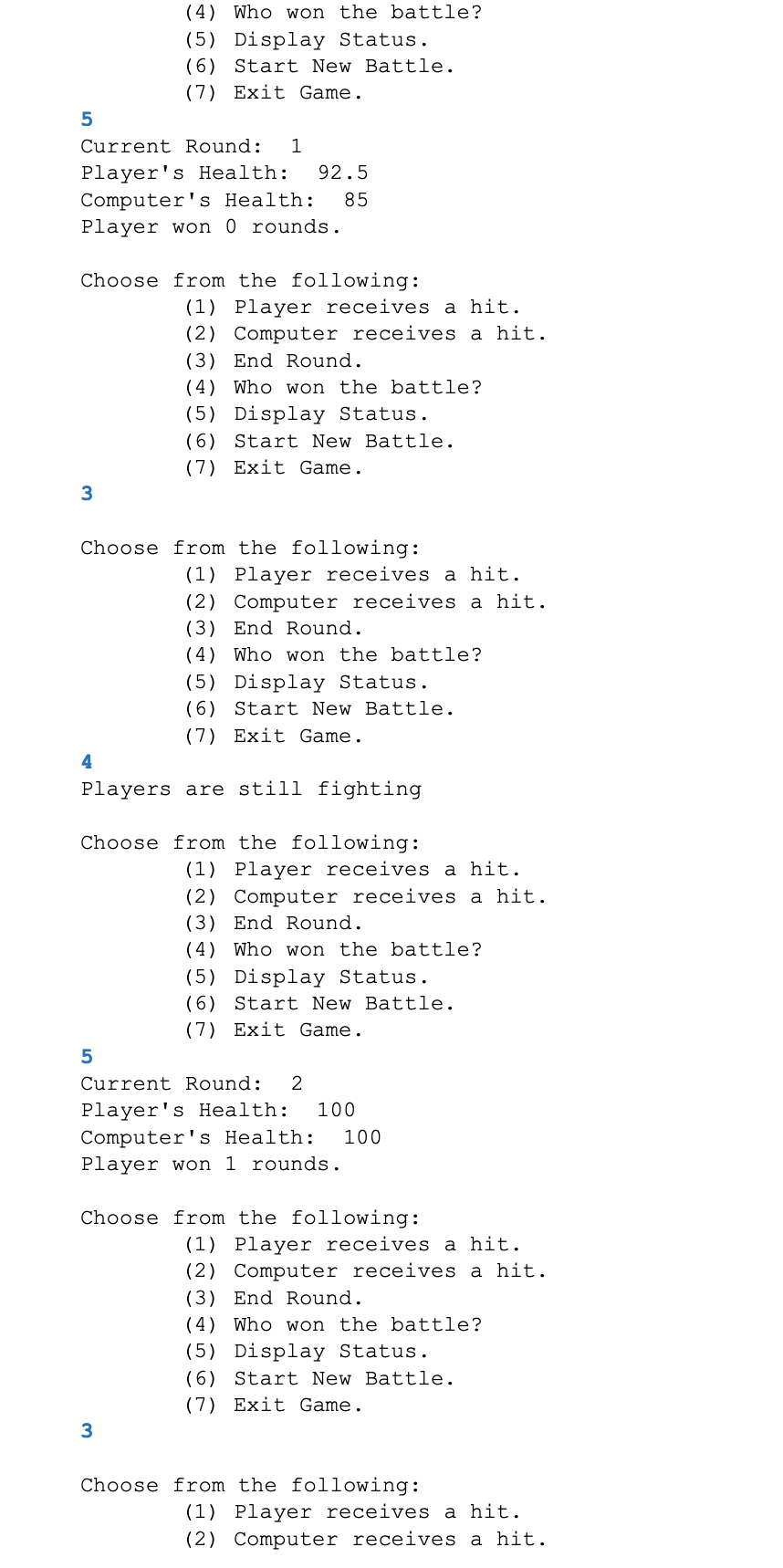 (4) Who won the battle?
(5) Display Status.
(6) Start New Battle.
(7) Exit Game.
5
Current Round: 1
Player's Health: 92.5
Computer's Health: 85
Player won 0 rounds.

Choose from the following:
(1) Player receives a hit.
(2) Computer receives a hit.
(3) End Round.
(4) Who won the battle?
(5) Display Status.
(6) Start New Battle.
(7) Exit Game.
3

Choose from the following:
(1) Player receives a hit.
(2) Computer receives a hit.
(3) End Round.
(4) Who won the battle?
(5) Display Status.
(6) Start New Battle.
(7) Exit Game.
4
Players are still fighting

Choose from the following:
(1) Player receives a hit.
(2) Computer receives a hit.
(3) End Round.
(4) Who won the battle?
(5) Display Status.
(6) Start New Battle.
(7) Exit Game.
5
Current Round: 2
Player's Health: 100
Computer's Health: 100
Player won 1 rounds.

Choose from the following:
(1) Player receives a hit.
(2) Computer receives a hit.
(3) End Round.
(4) Who won the battle?
(5) Display Status.
(6) Start New Battle.
(7) Exit Game.
3

Choose from the following:
(1) Player receives a hit.
(2) Computer receives a hit.